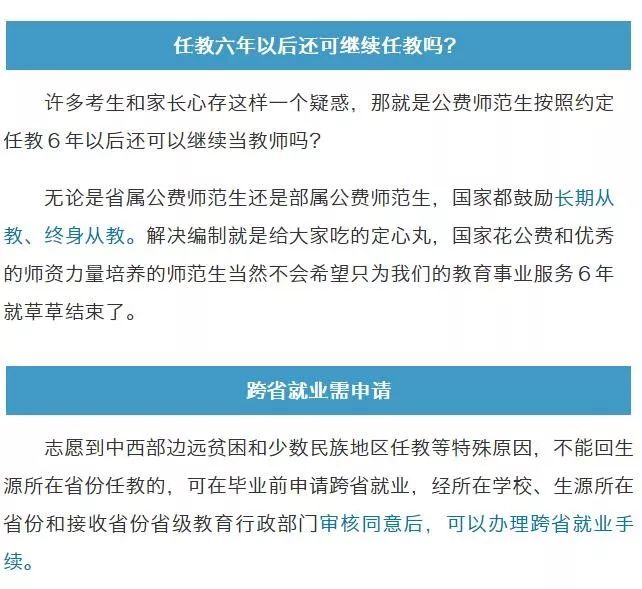 任教六年以后还可继续任教吗?

许多考生和家长心存这样一个疑惑，那就是公费师范生按照约定任教 6 年以后还可以继续当教师吗?

无论是省属公费师范生还是部属公费师范生，国家都鼓励长期从教、终身从教。解决编制就是给大家吃的定心丸，国家花公费和优秀的师资力量培养的师范生当然不会希望只为我们的教育事业服务 6 年就草草结束了。

跨省就业需申请

志愿到中西部边远贫困和少数民族地区任教等特殊原因，不能回生源所在省份任教的，可在毕业前申请跨省就业，经所在学校、生源所在省份和接收省份省级教育行政部门审核同意后，可以办理跨省就业手续。